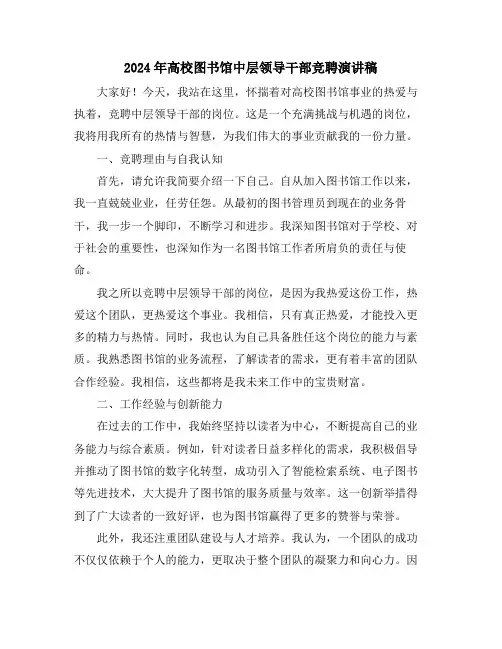 2024年高校图书馆中层领导干部竞聘演讲稿

大家好！今天，我站在这里，怀揣着对高校图书馆事业的热爱与执着，竞聘中层领导干部的岗位。这是一个充满挑战与机遇的岗位，我将用我所有的热情与智慧，为我们伟大的事业贡献我的一份力量。

一、竞聘理由与自我认知

首先，请允许我简要介绍一下自己。自从加入图书馆工作以来，我一直兢兢业业，任劳任怨。从最初的图书管理员到现在的业务骨干，我一步一个脚印，不断学习和进步。我深知图书馆对于学校、对于社会的重要性，也深知作为一名图书馆工作者所肩负的责任与使命。

我之所以竞聘中层领导干部的岗位，是因为我热爱这份工作，热爱这个团队，更热爱这个事业。我相信，只有真正热爱，才能投入更多的精力与热情。同时，我也认为自己具备胜任这个岗位的能力与素质。我熟悉图书馆的业务流程，了解读者的需求，更有着丰富的团队合作经验。我相信，这些都将是我未来工作中的宝贵财富。

二、工作经验与创新能力

在过去的工作中，我始终坚持以读者为中心，不断提高自己的业务能力与综合素质。例如，针对读者日益多样化的需求，我积极倡导并推动了图书馆的数字化转型，成功引入了智能检索系统、电子图书等先进技术，大大提升了图书馆的服务质量与效率。这一创新举措得到了广大读者的一致好评，也为图书馆赢得了更多的赞誉与荣誉。

此外，我还注重团队建设与人才培养。我认为，一个团队的成功不仅仅依赖于个人的能力，更取决于整个团队的凝聚力和向心力。因